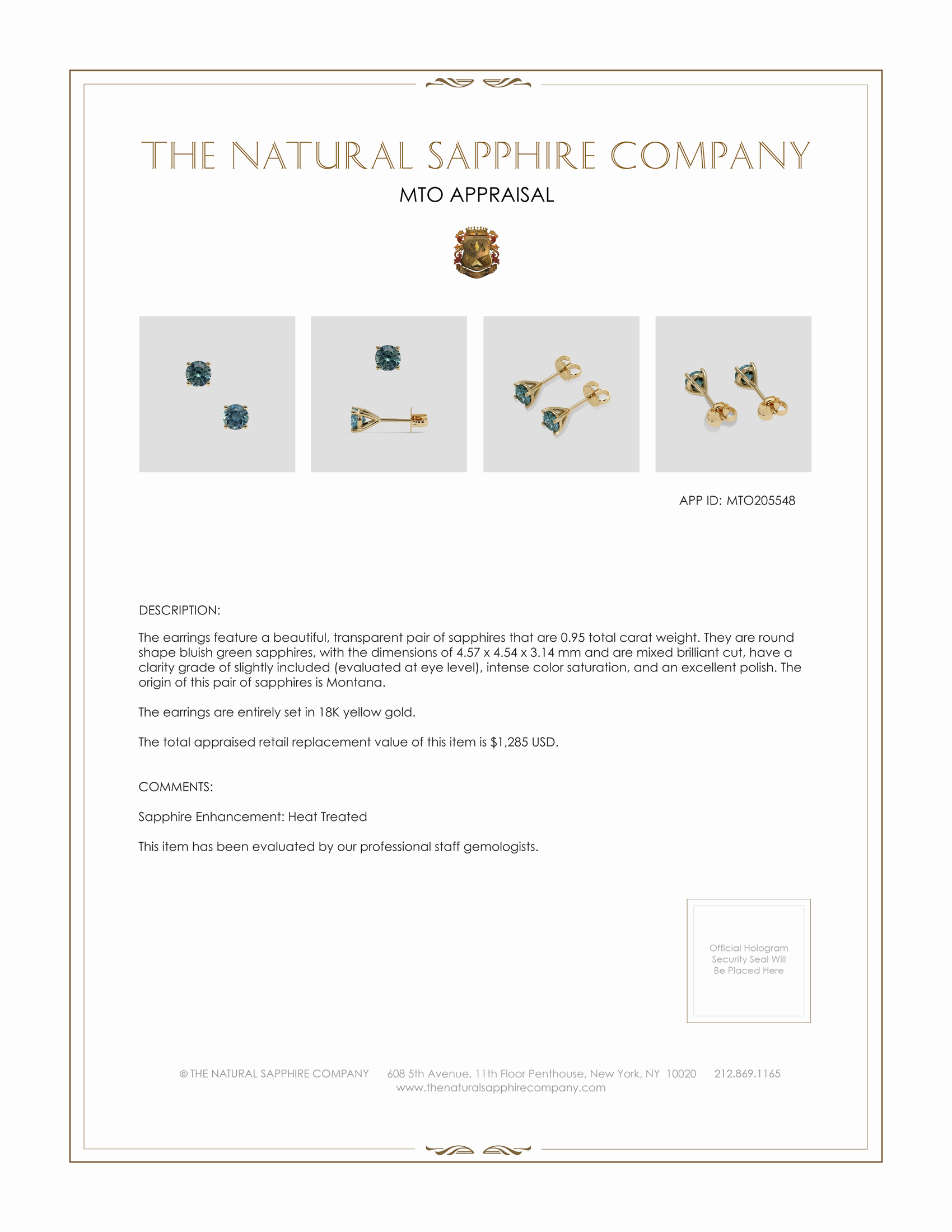 THE NATURAL SAPPHIRE COMPANY

MTO APPRAISAL

APP ID: MTO205548

DESCRIPTION:

The earrings feature a beautiful, transparent pair of sapphires that are 0.95 total carat weight. They are round shape bluish green sapphires, with the dimensions of 4.57 x 4.54 x 3.14 mm and are mixed brilliant cut, have a clarity grade of slightly included (evaluated at eye level), intense color saturation, and an excellent polish. The origin of this pair of sapphires is Montana.

The earrings are entirely set in 18K yellow gold.

The total appraised retail replacement value of this item is $1,285 USD.

COMMENTS:

Sapphire Enhancement: Heat Treated

This item has been evaluated by our professional staff gemologists.

Official Hologram Security Seal Will Be Placed Here

© THE NATURAL SAPPHIRE COMPANY 608 5th Avenue, 11th Floor Penthouse, New York, NY 10020 212.869.1165
www.thenaturalsapphirecompany.com